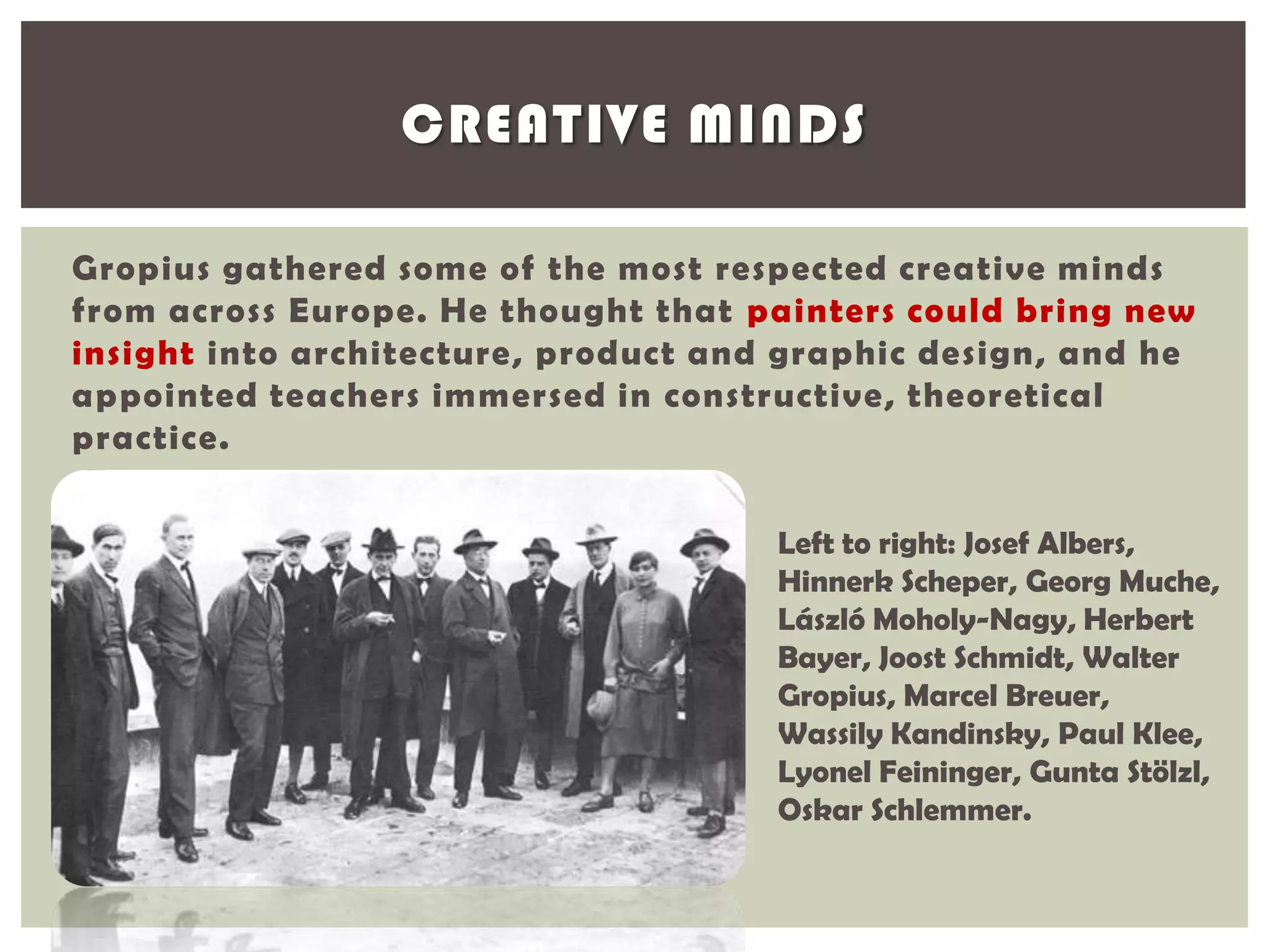 CREATIVE MINDS

Gropius gathered some of the most respected creative minds from across Europe. He thought that painters could bring new insight into architecture, product and graphic design, and he appointed teachers immersed in constructive, theoretical practice.

Left to right: Josef Albers, Hinnerk Scheper, Georg Muche, László Moholy-Nagy, Herbert Bayer, Joost Schmidt, Walter Gropius, Marcel Breuer, Wassily Kandinsky, Paul Klee, Lyonel Feininger, Gunta Stölzl, Oskar Schlemmer.